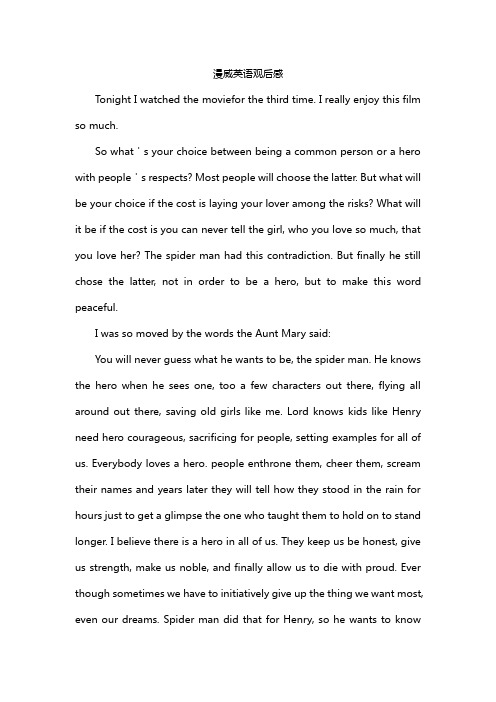 漫威英语观后感

Tonight I watched the moviefor the third time. I really enjoy this film so much.

So what ' s your choice between being a common person or a hero with people ' s respects? Most people will choose the latter. But what will be your choice if the cost is laying your lover among the risks? What will it be if the cost is you can never tell the girl, who you love so much, that you love her? The spider man had this contradiction. But finally he still chose the latter, not in order to be a hero, but to make this word peaceful.

I was so moved by the words the Aunt Mary said:

You will never guess what he wants to be, the spider man. He knows the hero when he sees one, too a few characters out there, flying all around out there, saving old girls like me. Lord knows kids like Henry need hero courageous, sacrificing for people, setting examples for all of us. Everybody loves a hero. people enthrone them, cheer them, scream their names and years later they will tell how they stood in the rain for hours just to get a glimpse the one who taught them to hold on to stand longer. I believe there is a hero in all of us. They keep us be honest, give us strength, make us noble, and finally allow us to die with proud. Ever though sometimes we have to initiatively give up the thing we want most, even our dreams. Spider man did that for Henry, so he wants to know